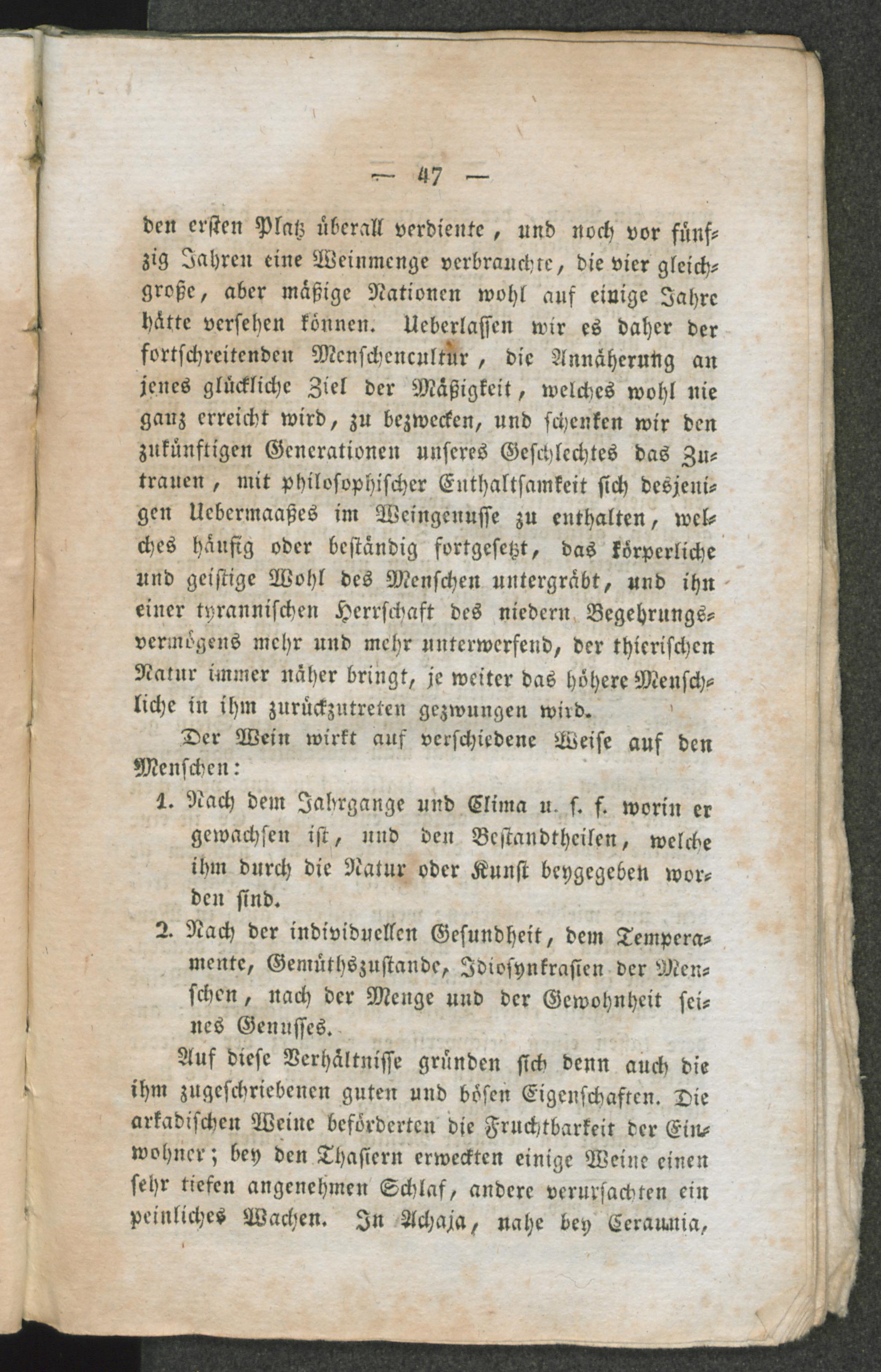 — 47 —

den ersten Platz überall verdiente, und noch vor fünfzig Jahren eine Weinmenge verbrauchte, die vier gleichgroße, aber mäßige Nationen wohl auf einige Jahre hätte versehen können. Ueberlassen wir es daher der fortschreitenden Menschencultur, die Annäherung an jenes glückliche Ziel der Mäßigkeit, welches wohl nie ganz erreicht wird, zu bezwecken, und schenken wir den zukünftigen Generationen unseres Geschlechtes das Zutrauen, mit philosophischer Enthaltsamkeit sich desjenigen Uebermaaßes im Weingenusse zu enthalten, welches häufig oder beständig fortgesetzt, das körperliche und geistige Wohl des Menschen untergräbt, und ihn einer tyrannischen Herrschaft des niedern Begehrungsvermögens mehr und mehr unterwerfend, der thierischen Natur immer näher bringt, je weiter das höhere Menschliche in ihm zurückzutreten gezwungen wird.

Der Wein wirkt auf verschiedene Weise auf den Menschen:

1. Nach dem Jahrgange und Clima u. s. f. worin er gewachsen ist, und den Bestandtheilen, welche ihm durch die Natur oder Kunst beygegeben worden sind.

2. Nach der individuellen Gesundheit, dem Temperamente, Gemüthszustande, Idiosynkrasien der Menschen, nach der Menge und der Gewohnheit seines Genusses.

Auf diese Verhältnisse gründen sich denn auch die ihm zugeschriebenen guten und bösen Eigenschaften. Die arkadischen Weine beförderten die Fruchtbarkeit der Einwohner; bey den Thasiern erweckten einige Weine einen sehr tiefen angenehmen Schlaf, andere verursachten ein peinliches Wachen. In Achaja, nahe bey Ceraunia,